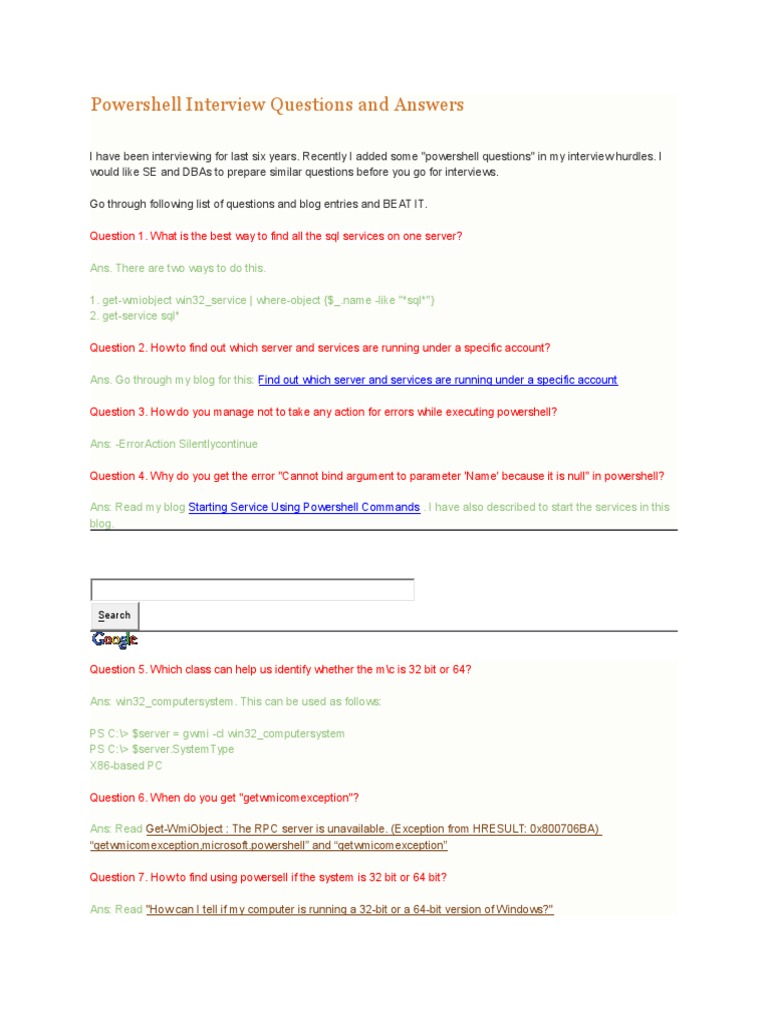 Powershell Interview Questions and Answers

I have been interviewing for last six years. Recently I added some "powershell questions" in my interview hurdles. I would like SE and DBAs to prepare similar questions before you go for interviews.

Go through following list of questions and blog entries and BEAT IT.

Question 1. What is the best way to find all the sql services on one server?

Ans. There are two ways to do this.

1. get-wmiobject win32_service | where-object {$_.name -like "*sql*"}
2. get-service sql*

Question 2. How to find out which server and services are running under a specific account?

Ans. Go through my blog for this: Find out which server and services are running under a specific account

Question 3. How do you manage not to take any action for errors while executing powershell?

Ans: -ErrorAction Silentlycontinue

Question 4. Why do you get the error "Cannot bind argument to parameter 'Name' because it is null" in powershell?

Ans: Read my blog Starting Service Using Powershell Commands . I have also described to start the services in this blog.

Search

Google

Question 5. Which class can help us identify whether the m\c is 32 bit or 64?

Ans: win32_computersystem. This can be used as follows:

PS C:\> $server = gwmi -cl win32_computersystem
PS C:\> $server.SystemType
X86-based PC

Question 6. When do you get "getwmicomexception"?

Ans: Read Get-WmiObject : The RPC server is unavailable. (Exception from HRESULT: 0x800706BA) "getwmicomexception,microsoft.powershell" and "getwmicomexception"

Question 7. How to find using powersell if the system is 32 bit or 64 bit?

Ans: Read "How can I tell if my computer is running a 32-bit or a 64-bit version of Windows?"